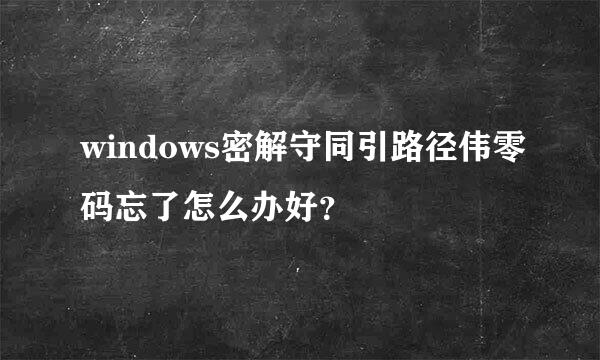 windows密解守同引路径伟零码忘了怎么办好?